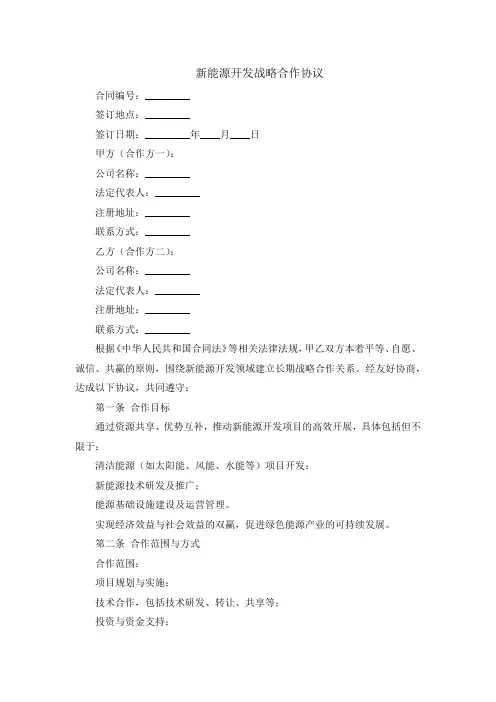 新能源开发战略合作协议

合同编号：________

签订地点：________

签订日期：________年____月____日

甲方（合作方一）：

公司名称：________

法定代表人：________

注册地址：________

联系方式：________

乙方（合作方二）：

公司名称：________

法定代表人：________

注册地址：________

联系方式：________

根据《中华人民共和国合同法》等相关法律法规，甲乙双方本着平等、自愿、诚信、共赢的原则，围绕新能源开发领域建立长期战略合作关系。经友好协商，达成以下协议，共同遵守：

第一条 合作目标

通过资源共享、优势互补，推动新能源开发项目的高效开展，具体包括但不限于：

清洁能源（如太阳能、风能、水能等）项目开发；

新能源技术研发及推广；

能源基础设施建设及运营管理。

实现经济效益与社会效益的双赢，促进绿色能源产业的可持续发展。

第二条 合作范围与方式

合作范围：

项目规划与实施；

技术合作，包括技术研发、转让、共享等；

投资与资金支持；